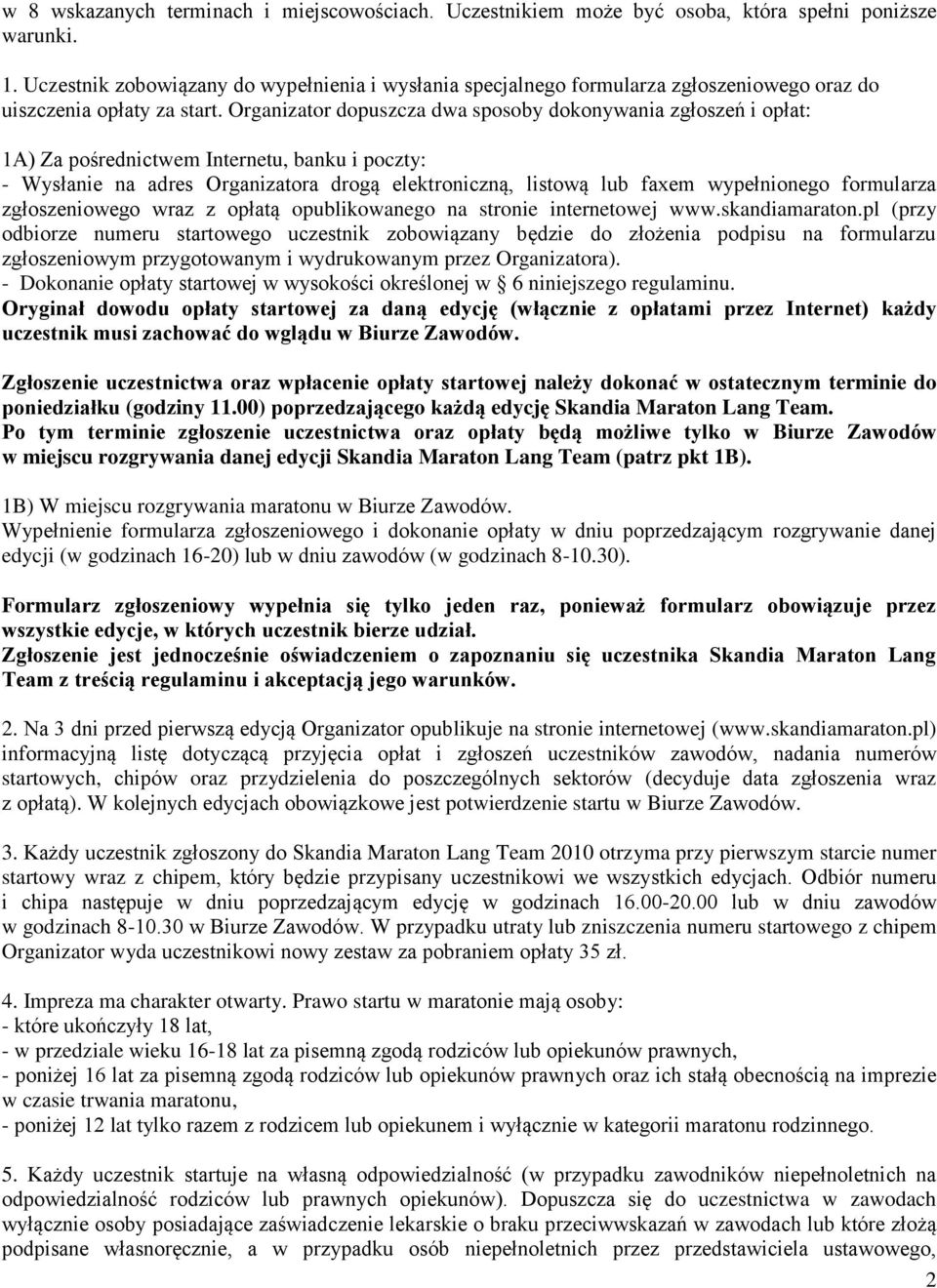 w 8 wskazanych terminach i miejscowościach. Uczestnikiem może być osoba, która spełni poniższe warunki.

1. Uczestnik zobowiązany do wypełnienia i wysłania specjalnego formularza zgłoszeniowego oraz do uiszczenia opłaty za start. Organizator dopuszcza dwa sposoby dokonywania zgłoszeń i opłat:

1A) Za pośrednictwem Internetu, banku i poczty:
- Wysłanie na adres Organizatora drogą elektroniczną, listową lub faxem wypełnionego formularza zgłoszeniowego wraz z opłatą opublikowanego na stronie internetowej www.skandiamaraton.pl (przy odbiorze numeru startowego uczestnik zobowiązany będzie do złożenia podpisu na formularzu zgłoszeniowym przygotowanym i wydrukowanym przez Organizatora).
- Dokonanie opłaty startowej w wysokości określonej w § 6 niniejszego regulaminu.
Oryginał dowodu opłaty startowej za daną edycję (włącznie z opłatami przez Internet) każdy uczestnik musi zachować do wglądu w Biurze Zawodów.

Zgłoszenie uczestnictwa oraz wpłacenie opłaty startowej należy dokonać w ostatecznym terminie do poniedziałku (godziny 11.00) poprzedzającego każdą edycję Skandia Maraton Lang Team.
Po tym terminie zgłoszenie uczestnictwa oraz opłaty będą możliwe tylko w Biurze Zawodów w miejscu rozgrywania danej edycji Skandia Maraton Lang Team (patrz pkt 1B).

1B) W miejscu rozgrywania maratonu w Biurze Zawodów.
Wypełnienie formularza zgłoszeniowego i dokonanie opłaty w dniu poprzedzającym rozgrywanie danej edycji (w godzinach 16-20) lub w dniu zawodów (w godzinach 8-10.30).

Formularz zgłoszeniowy wypełnia się tylko jeden raz, ponieważ formularz obowiązuje przez wszystkie edycje, w których uczestnik bierze udział.
Zgłoszenie jest jednocześnie oświadczeniem o zapoznaniu się uczestnika Skandia Maraton Lang Team z treścią regulaminu i akceptacją jego warunków.

2. Na 3 dni przed pierwszą edycją Organizator opublikuje na stronie internetowej (www.skandiamaraton.pl) informacyjną listę dotyczącą przyjęcia opłat i zgłoszeń uczestników zawodów, nadania numerów startowych, chipów oraz przydzielenia do poszczególnych sektorów (decyduje data zgłoszenia wraz z opłatą). W kolejnych edycjach obowiązkowe jest potwierdzenie startu w Biurze Zawodów.

3. Każdy uczestnik zgłoszony do Skandia Maraton Lang Team 2010 otrzyma przy pierwszym starcie numer startowy wraz z chipem, który będzie przypisany uczestnikowi we wszystkich edycjach. Odbiór numeru i chipa następuje w dniu poprzedzającym edycję w godzinach 16.00-20.00 lub w dniu zawodów w godzinach 8-10.30 w Biurze Zawodów. W przypadku utraty lub zniszczenia numeru startowego z chipem Organizator wyda uczestnikowi nowy zestaw za pobraniem opłaty 35 zł.

4. Impreza ma charakter otwarty. Prawo startu w maratonie mają osoby:
- które ukończyły 18 lat,
- w przedziale wieku 16-18 lat za pisemną zgodą rodziców lub opiekunów prawnych,
- poniżej 16 lat za pisemną zgodą rodziców lub opiekunów prawnych oraz ich stałą obecnością na imprezie w czasie trwania maratonu,
- poniżej 12 lat tylko razem z rodzicem lub opiekunem i wyłącznie w kategorii maratonu rodzinnego.

5. Każdy uczestnik startuje na własną odpowiedzialność (w przypadku zawodników niepełnoletnich na odpowiedzialność rodziców lub prawnych opiekunów). Dopuszcza się do uczestnictwa w zawodach wyłącznie osoby posiadające zaświadczenie lekarskie o braku przeciwwskazań w zawodach lub które złożą podpisane własnoręcznie, a w przypadku osób niepełnoletnich przez przedstawiciela ustawowego,

2